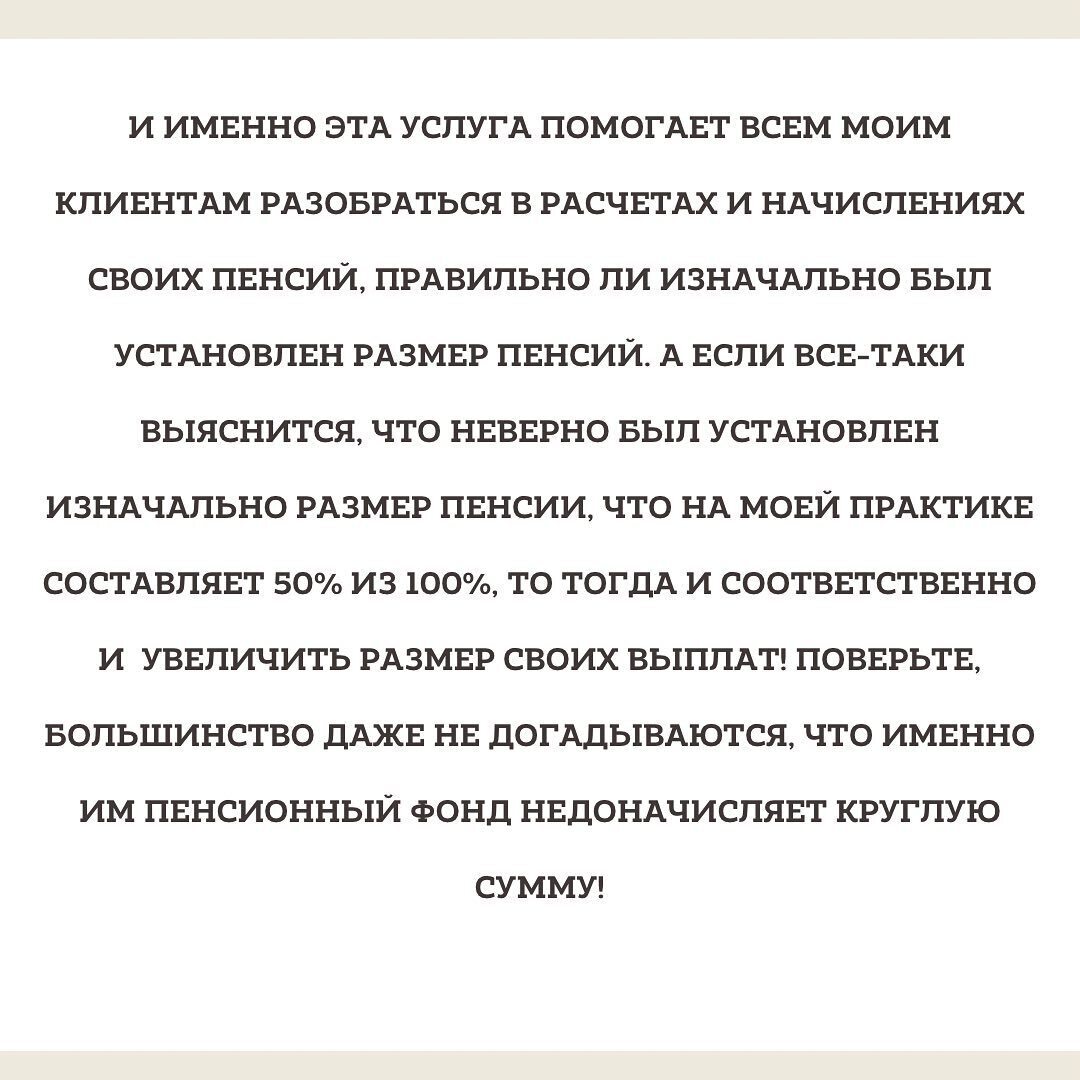 И ИМЕННО ЭТА УСЛУГА ПОМОГАЕТ ВСЕМ МОИМ КЛИЕНТАМ РАЗОБРАТЬСЯ В РАСЧЕТАХ И НАЧИСЛЕНИЯХ СВОИХ ПЕНСИЙ, ПРАВИЛЬНО ЛИ ИЗНАЧАЛЬНО БЫЛ УСТАНОВЛЕН РАЗМЕР ПЕНСИЙ. А ЕСЛИ ВСЕ-ТАКИ ВЫЯСНИТСЯ, ЧТО НЕВЕРНО БЫЛ УСТАНОВЛЕН ИЗНАЧАЛЬНО РАЗМЕР ПЕНСИИ, ЧТО НА МОЕЙ ПРАКТИКЕ СОСТАВЛЯЕТ 50% ИЗ 100%, ТО ТОГДА И СООТВЕТСТВЕННО И УВЕЛИЧИТЬ РАЗМЕР СВОИХ ВЫПЛАТ! ПОВЕРЬТЕ, БОЛЬШИНСТВО ДАЖЕ НЕ ДОГАДЫВАЮТСЯ, ЧТО ИМЕННО ИМ ПЕНСИОННЫЙ ФОНД НЕДОНАЧИСЛЯЕТ КРУГЛУЮ СУММУ!